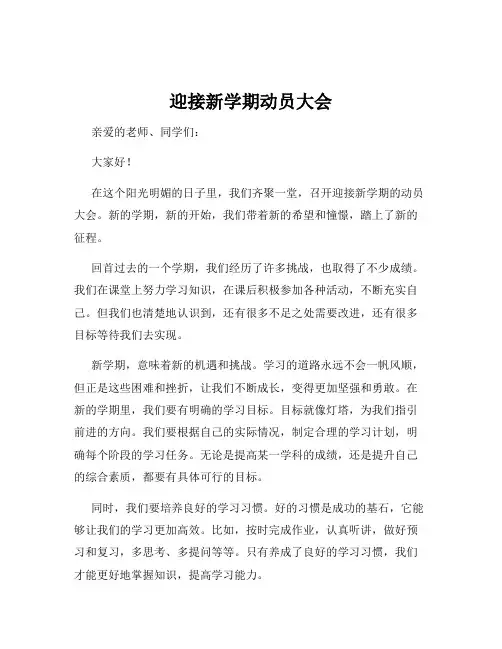 迎接新学期动员大会

亲爱的老师、同学们：

大家好！

在这个阳光明媚的日子里，我们齐聚一堂，召开迎接新学期的动员大会。新的学期，新的开始，我们带着新的希望和憧憬，踏上了新的征程。

回首过去的一个学期，我们经历了许多挑战，也取得了不少成绩。我们在课堂上努力学习知识，在课后积极参加各种活动，不断充实自己。但我们也清楚地认识到，还有很多不足之处需要改进，还有很多目标等待我们去实现。

新学期，意味着新的机遇和挑战。学习的道路永远不会一帆风顺，但正是这些困难和挫折，让我们不断成长，变得更加坚强和勇敢。在新的学期里，我们要有明确的学习目标。目标就像灯塔，为我们指引前进的方向。我们要根据自己的实际情况，制定合理的学习计划，明确每个阶段的学习任务。无论是提高某一学科的成绩，还是提升自己的综合素质，都要有具体可行的目标。

同时，我们要培养良好的学习习惯。好的习惯是成功的基石，它能够让我们的学习更加高效。比如，按时完成作业，认真听讲，做好预习和复习，多思考、多提问等等。只有养成了良好的学习习惯，我们才能更好地掌握知识，提高学习能力。